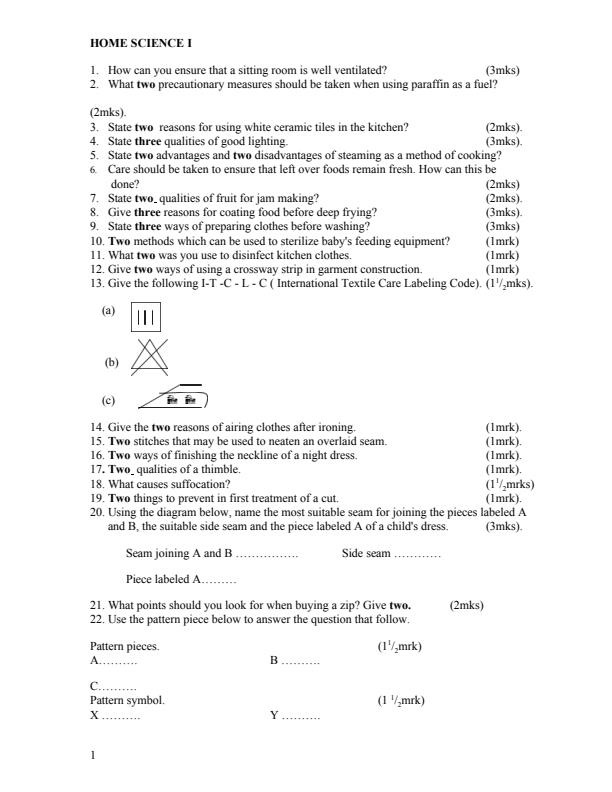 HOME SCIENCE I

1. How can you ensure that a sitting room is well ventilated? (3mks)
2. What **two** precautionary measures should be taken when using paraffin as a fuel?

(2mks).
3. State **two** reasons for using white ceramic tiles in the kitchen? (2mks).
4. State **three** qualities of good lighting. (3mks).
5. State **two** advantages and **two** disadvantages of steaming as a method of cooking?
6. Care should be taken to ensure that left over foods remain fresh. How can this be done? (2mks)
7. State **two** qualities of fruit for jam making? (2mks).
8. Give **three** reasons for coating food before deep frying? (3mks).
9. State **three** ways of preparing clothes before washing? (3mks)
10. **Two** methods which can be used to sterilize baby's feeding equipment? (1mrk)
11. What **two** was you use to disinfect kitchen clothes. (1mrk)
12. Give **two** ways of using a crossway strip in garment construction. (1mrk)
13. Give the following I-T -C - L - C ( International Textile Care Labeling Code). ($1^1/_2$mks).

(a)

(b)

(c)

14. Give the **two** reasons of airing clothes after ironing. (1mrk).
15. **Two** stitches that may be used to neaten an overlaid seam. (1mrk).
16. **Two** ways of finishing the neckline of a night dress. (1mrk).
17. **Two** qualities of a thimble. (1mrk).
18. What causes suffocation? ($1^1/_2$mrks)
19. **Two** things to prevent in first treatment of a cut. (1mrk).
20. Using the diagram below, name the most suitable seam for joining the pieces labeled A and B, the suitable side seam and the piece labeled A of a child's dress. (3mks).

Seam joining A and B ……………. Side seam …………

Piece labeled A………

21. What points should you look for when buying a zip? Give **two.** (2mks)
22. Use the pattern piece below to answer the question that follow.

Pattern pieces. ($1^1/_2$mrk)
A………. B ……….

C……….
Pattern symbol. ($1\ ^1/_2$mrk)
X ………. Y ……….

1